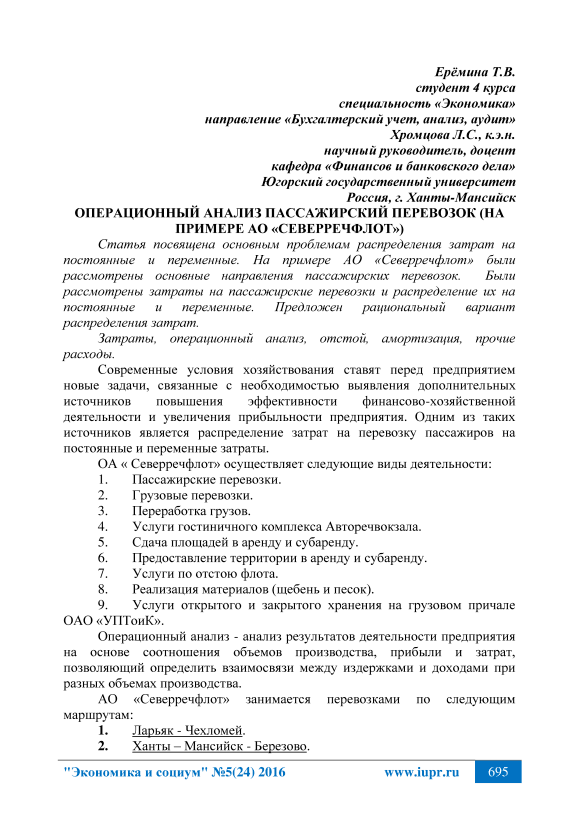 Ерёмина Т.В.
студент 4 курса
специальность «Экономика»
направление «Бухгалтерский учет, анализ, аудит»
Хромцова Л.С., к.э.н.
научный руководитель, доцент
кафедра «Финансов и банковского дела»
Югорский государственный университет
Россия, г. Ханты-Мансийск

ОПЕРАЦИОННЫЙ АНАЛИЗ ПАССАЖИРСКИЙ ПЕРЕВОЗОК (НА ПРИМЕРЕ АО «СЕВЕРРЕЧФЛОТ»)

Статья посвящена основным проблемам распределения затрат на постоянные и переменные. На примере АО «Северречфлот» были рассмотрены основные направления пассажирских перевозок. Были рассмотрены затраты на пассажирские перевозки и распределение их на постоянные и переменные. Предложен рациональный вариант распределения затрат.

Затраты, операционный анализ, отстой, амортизация, прочие расходы.

Современные условия хозяйствования ставят перед предприятием новые задачи, связанные с необходимостью выявления дополнительных источников повышения эффективности финансово-хозяйственной деятельности и увеличения прибыльности предприятия. Одним из таких источников является распределение затрат на перевозку пассажиров на постоянные и переменные затраты.

ОА « Северречфлот» осуществляет следующие виды деятельности:
1. Пассажирские перевозки.
2. Грузовые перевозки.
3. Переработка грузов.
4. Услуги гостиничного комплекса Авторечвокзала.
5. Сдача площадей в аренду и субаренду.
6. Предоставление территории в аренду и субаренду.
7. Услуги по отстою флота.
8. Реализация материалов (щебень и песок).
9. Услуги открытого и закрытого хранения на грузовом причале ОАО «УПТоиК».

Операционный анализ - анализ результатов деятельности предприятия на основе соотношения объемов производства, прибыли и затрат, позволяющий определить взаимосвязи между издержками и доходами при разных объемах производства.

АО «Северречфлот» занимается перевозками по следующим маршрутам:
1. Ларьяк - Чехломей.
2. Ханты – Мансийск - Березово.

"Экономика и социум" №5(24) 2016 www.iupr.ru 695